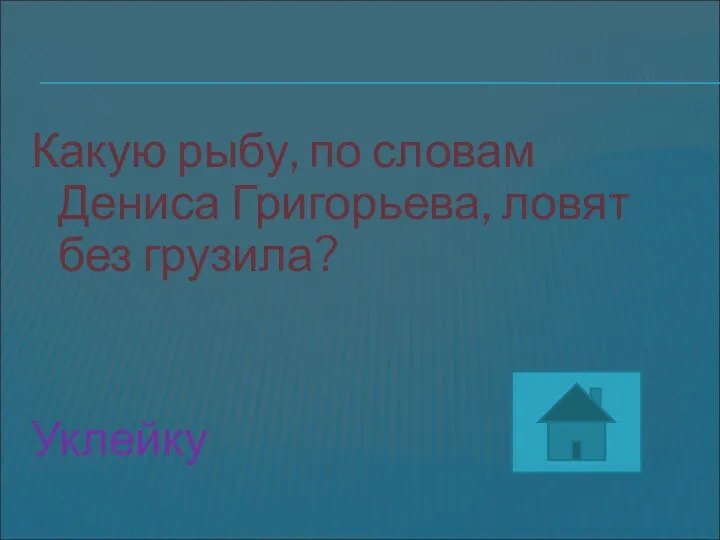 Какую рыбу, по словам Дениса Григорьева, ловят без грузила?

Уклейку